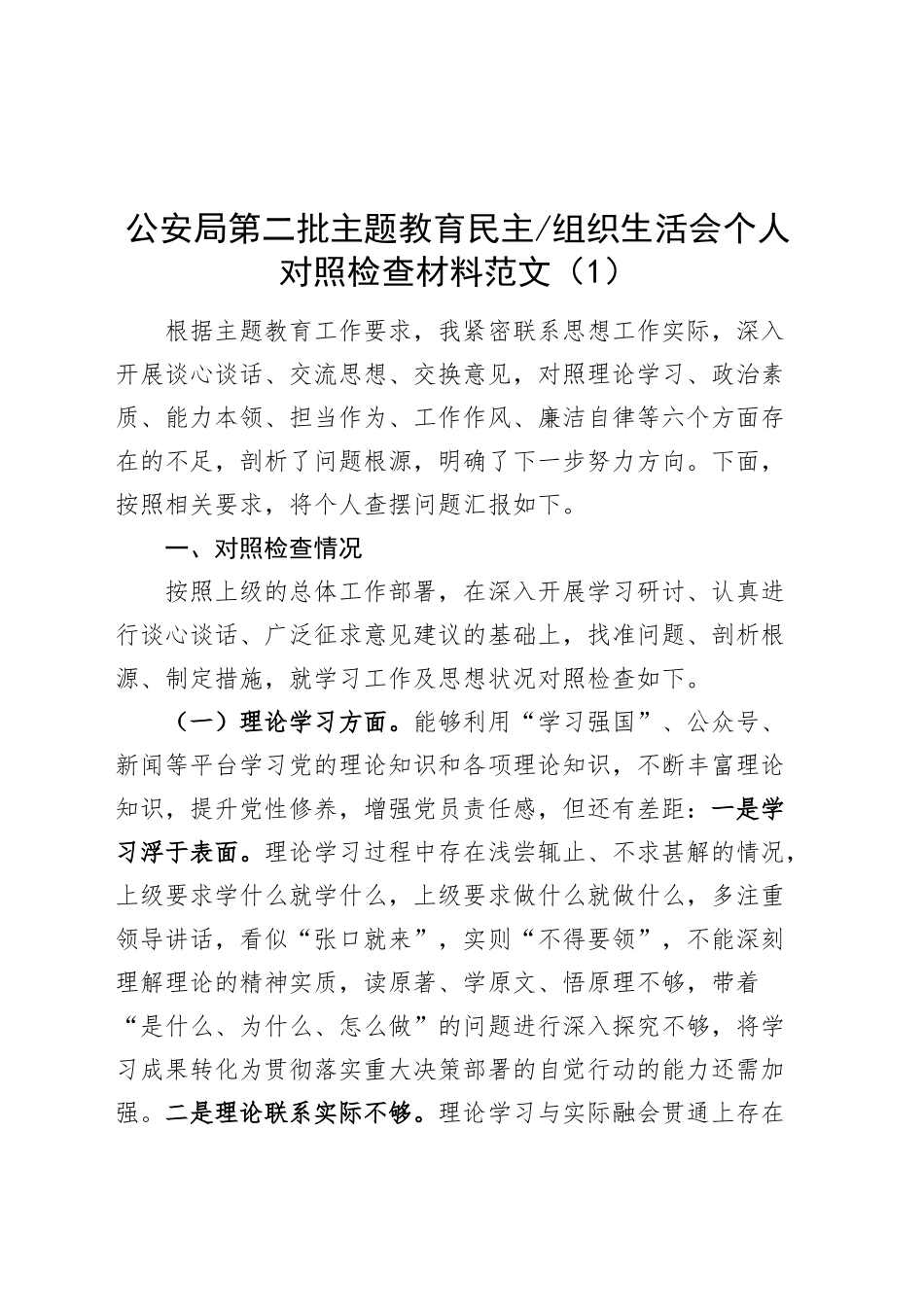 公安局第二批主题教育民主/组织生活会个人对照检查材料范文（1）

根据主题教育工作要求，我紧密联系思想工作实际，深入开展谈心谈话、交流思想、交换意见，对照理论学习、政治素质、能力本领、担当作为、工作作风、廉洁自律等六个方面存在的不足，剖析了问题根源，明确了下一步努力方向。下面，按照相关要求，将个人查摆问题汇报如下。

一、对照检查情况

按照上级的总体工作部署，在深入开展学习研讨、认真进行谈心谈话、广泛征求意见建议的基础上，找准问题、剖析根源、制定措施，就学习工作及思想状况对照检查如下。

（一）理论学习方面。能够利用“学习强国”、公众号、新闻等平台学习党的理论知识和各项理论知识，不断丰富理论知识，提升党性修养，增强党员责任感，但还有差距：一是学习浮于表面。理论学习过程中存在浅尝辄止、不求甚解的情况，上级要求学什么就学什么，上级要求做什么就做什么，多注重领导讲话，看似“张口就来”，实则“不得要领”，不能深刻理解理论的精神实质，读原著、学原文、悟原理不够，带着“是什么、为什么、怎么做”的问题进行深入探究不够，将学习成果转化为贯彻落实重大决策部署的自觉行动的能力还需加强。二是理论联系实际不够。理论学习与实际融会贯通上存在